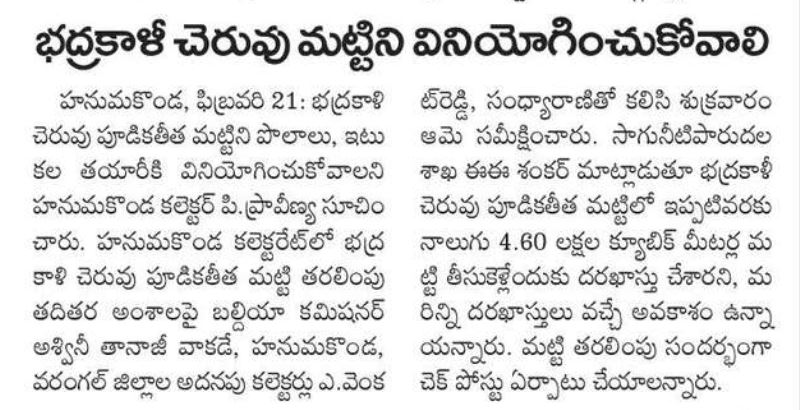 భద్రకాళీ చెరువు మట్టిని వినియోగించుకోవాలి

హనుమకొండ, ఫిబ్రవరి 21: భద్రకాళి చెరువు పూడికతీత మట్టిని పొలాలు, ఇటుకల తయారీకి వినియోగించుకోవాలని హనుమకొండ కలెక్టర్ పి.ప్రావీణ్య సూచించారు. హనుమకొండ కలెక్టరేట్‌లో భద్రకాళి చెరువు పూడికతీత మట్టి తరలింపు తదితర అంశాలపై బల్దియా కమిషనర్ అశ్వినీ తానాజీ వాకడే, హనుమకొండ, వరంగల్ జిల్లాల అదనపు కలెక్టర్లు ఎ.వెంకట్‌రెడ్డి, సంధ్యారాణితో కలిసి శుక్రవారం ఆమె సమీక్షించారు. సాగునీటిపారుదల శాఖ ఈఈ శంకర్ మాట్లాడుతూ భద్రకాళీ చెరువు పూడికతీత మట్టిలో ఇప్పటివరకు నాలుగు 4.60 లక్షల క్యూబిక్ మీటర్ల మట్టి తీసుకెళ్లేందుకు దరఖాస్తు చేశారని, మరిన్ని దరఖాస్తులు వచ్చే అవకాశం ఉన్నాయన్నారు. మట్టి తరలింపు సందర్భంగా చెక్ పోస్టు ఏర్పాటు చేయాలన్నారు.